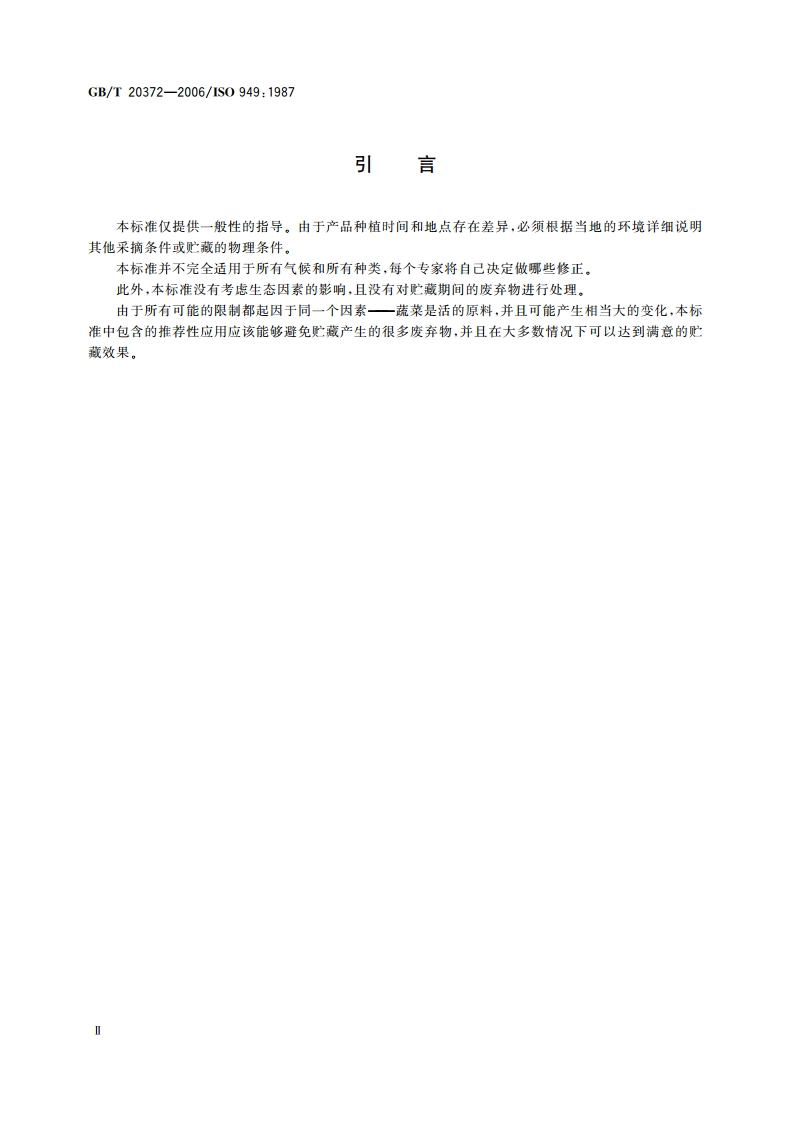 GB/T 20372—2006/ISO 949:1987

引　言

本标准仅提供一般性的指导。由于产品种植时间和地点存在差异，必须根据当地的环境详细说明其他采摘条件或贮藏的物理条件。

本标准并不完全适用于所有气候和所有种类，每个专家将自己决定做哪些修正。

此外，本标准没有考虑生态因素的影响，且没有对贮藏期间的废弃物进行处理。

由于所有可能的限制都起因于同一个因素——蔬菜是活的原料，并且可能产生相当大的变化，本标准中包含的推荐性应用应该能够避免贮藏产生的很多废弃物，并且在大多数情况下可以达到满意的贮藏效果。

Ⅱ